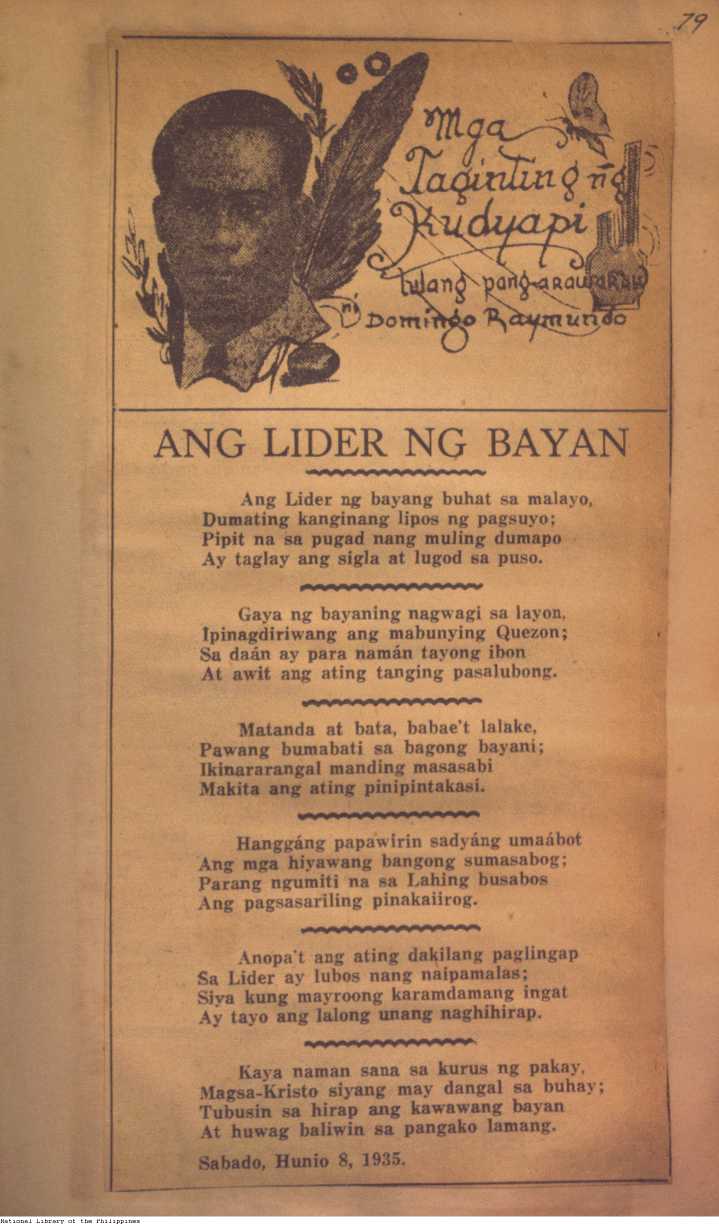 79

Mga Taginting ng Kudyapi
tulang pang-araw-araw
ni Domingo Raymundo

ANG LIDER NG BAYAN

Ang Lider ng bayang buhat sa malayo,
Dumating kanginang lipos ng pagsuyo;
Pipit na sa pugad nang muling dumapo
Ay taglay ang sigla at lugod sa puso.

Gaya ng bayaning nagwagi sa layon,
Ipinagdiriwang ang mabunying Quezon;
Sa daán ay para namán tayong ibon
At awit ang ating tanging pasalubong.

Matanda at bata, babae't lalake,
Pawang bumabati sa bagong bayani;
Ikinararangal manding masasabi
Makita ang ating pinipintakasi.

Hanggáng papawirin sadyáng umaábot
Ang mga hiyawang bangong sumasabog;
Parang ngumiti na sa Lahing busabos
Ang pagsasariling pinakaiirog.

Anopa't ang ating dakilang paglingap
Sa Lider ay lubos nang naipamalas;
Siya kung mayroong karamdamang ingat
Ay tayo ang lalong unang naghihirap.

Kaya naman sana sa kurus ng pakay,
Magsa-Kristo siyang may dangal sa buhay;
Tubusin sa hirap ang kawawang bayan
At huwag baliwin sa pangako lamang.

Sabado, Hunio 8, 1935.

National Library of the Philippines